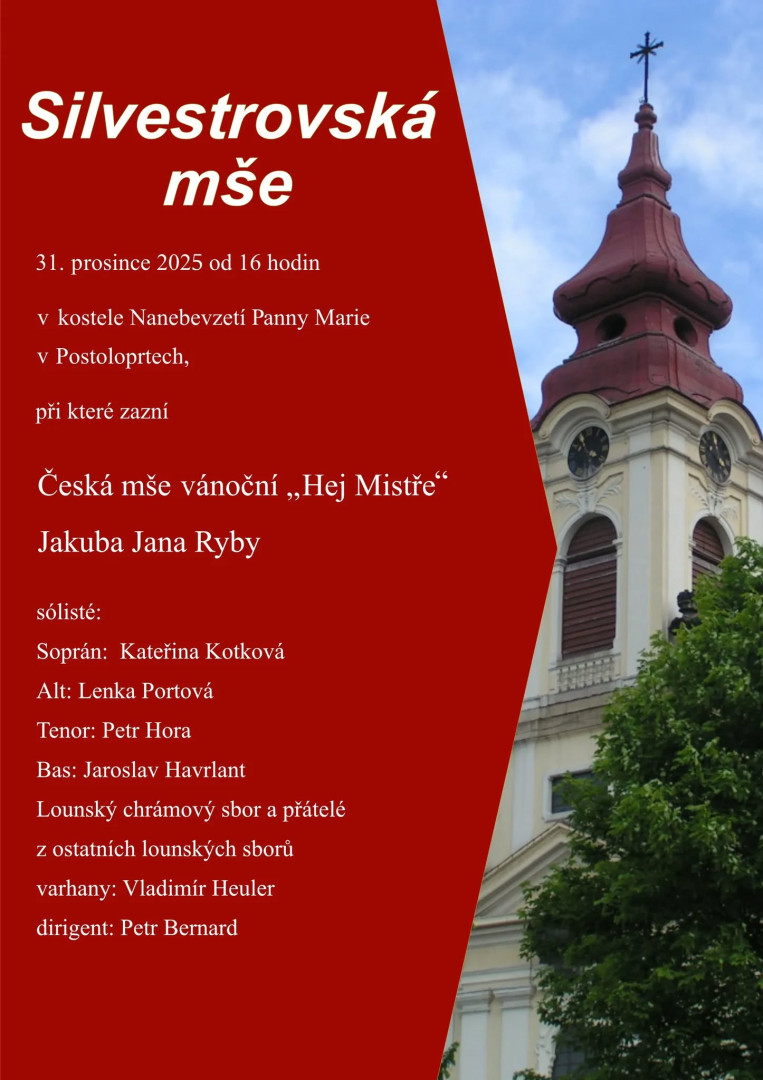 Silvestrovská mše

31. prosince 2025 od 16 hodin

v kostele Nanebevzetí Panny Marie
v Postoloprtech,

při které zazní

Česká mše vánoční „Hej Mistře“

Jakuba Jana Ryby

sólisté:
Soprán: Kateřina Kotková
Alt: Lenka Portová
Tenor: Petr Hora
Bas: Jaroslav Havrlant
Lounský chrámový sbor a přátelé
z ostatních lounských sborů
varhany: Vladimír Heuler
dirigent: Petr Bernard